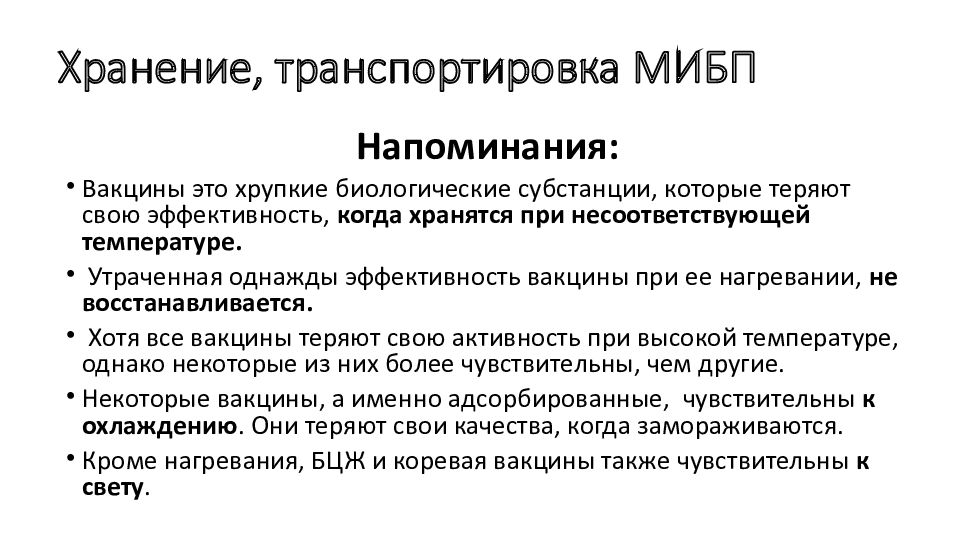 Хранение, транспортировка МИБП

Напоминания:

• Вакцины это хрупкие биологические субстанции, которые теряют свою эффективность, когда хранятся при несоответствующей температуре.

• Утраченная однажды эффективность вакцины при ее нагревании, не восстанавливается.

• Хотя все вакцины теряют свою активность при высокой температуре, однако некоторые из них более чувствительны, чем другие.

• Некоторые вакцины, а именно адсорбированные, чувствительны к охлаждению. Они теряют свои качества, когда замораживаются.

• Кроме нагревания, БЦЖ и коревая вакцины также чувствительны к свету.